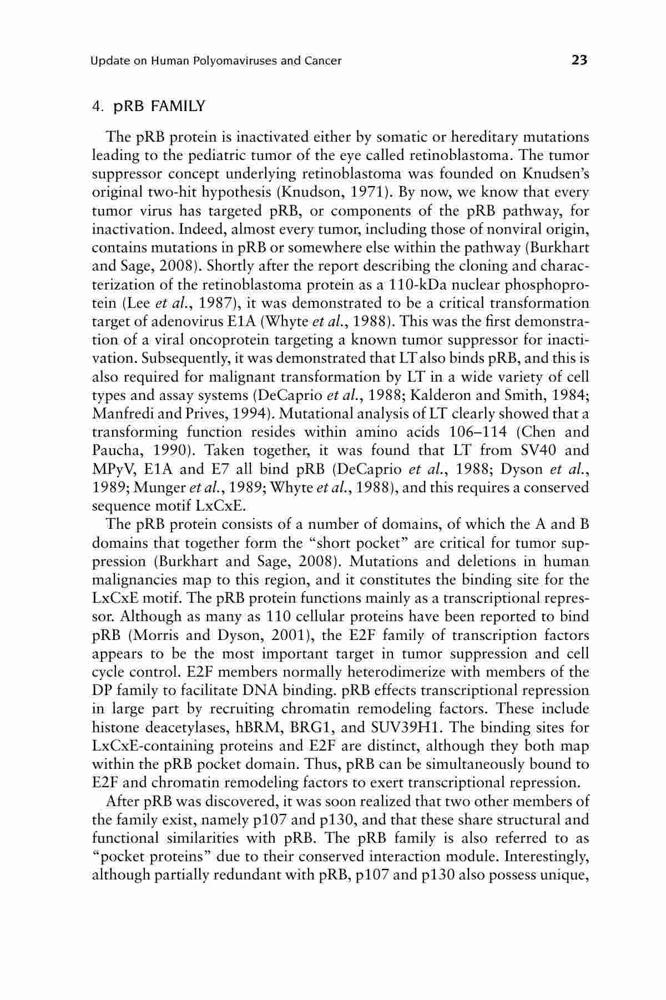 Update on Human Polyomaviruses and Cancer

23

4. pRB FAMILY

The pRB protein is inactivated either by somatic or hereditary mutations leading to the pediatric tumor of the eye called retinoblastoma. The tumor suppressor concept underlying retinoblastoma was founded on Knudsen's original two-hit hypothesis (Knudson, 1971). By now, we know that every tumor virus has targeted pRB, or components of the pRB pathway, for inactivation. Indeed, almost every tumor, including those of nonviral origin, contains mutations in pRB or somewhere else within the pathway (Burkhart and Sage, 2008). Shortly after the report describing the cloning and characterization of the retinoblastoma protein as a 110-kDa nuclear phosphoprotein (Lee et al., 1987), it was demonstrated to be a critical transformation target of adenovirus E1A (Whyte et al., 1988). This was the first demonstration of a viral oncoprotein targeting a known tumor suppressor for inactivation. Subsequently, it was demonstrated that LT also binds pRB, and this is also required for malignant transformation by LT in a wide variety of cell types and assay systems (DeCaprio et al., 1988; Kalderon and Smith, 1984; Manfredi and Prives, 1994). Mutational analysis of LT clearly showed that a transforming function resides within amino acids 106–114 (Chen and Paucha, 1990). Taken together, it was found that LT from SV40 and MPyV, E1A and E7 all bind pRB (DeCaprio et al., 1988; Dyson et al., 1989; Munger et al., 1989; Whyte et al., 1988), and this requires a conserved sequence motif LxCxE.

The pRB protein consists of a number of domains, of which the A and B domains that together form the "short pocket" are critical for tumor suppression (Burkhart and Sage, 2008). Mutations and deletions in human malignancies map to this region, and it constitutes the binding site for the LxCxE motif. The pRB protein functions mainly as a transcriptional repressor. Although as many as 110 cellular proteins have been reported to bind pRB (Morris and Dyson, 2001), the E2F family of transcription factors appears to be the most important target in tumor suppression and cell cycle control. E2F members normally heterodimerize with members of the DP family to facilitate DNA binding. pRB effects transcriptional repression in large part by recruiting chromatin remodeling factors. These include histone deacetylases, hBRM, BRG1, and SUV39H1. The binding sites for LxCxE-containing proteins and E2F are distinct, although they both map within the pRB pocket domain. Thus, pRB can be simultaneously bound to E2F and chromatin remodeling factors to exert transcriptional repression.

After pRB was discovered, it was soon realized that two other members of the family exist, namely p107 and p130, and that these share structural and functional similarities with pRB. The pRB family is also referred to as "pocket proteins" due to their conserved interaction module. Interestingly, although partially redundant with pRB, p107 and p130 also possess unique,